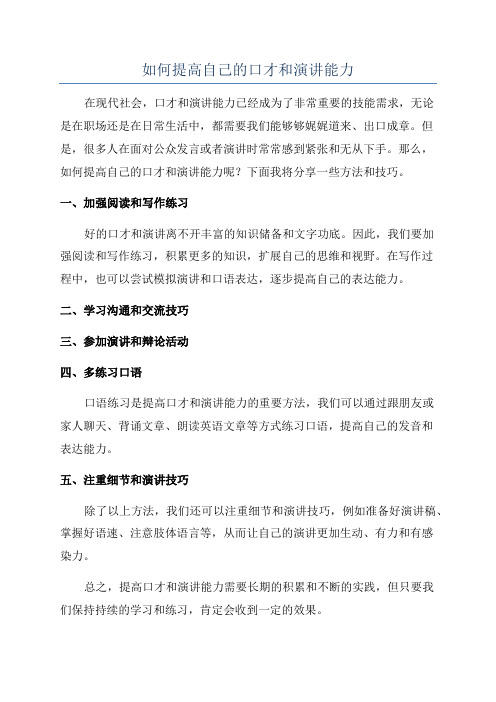 如何提高自己的口才和演讲能力

在现代社会，口才和演讲能力已经成为了非常重要的技能需求，无论是在职场还是在日常生活中，都需要我们能够娓娓道来、出口成章。但是，很多人在面对公众发言或者演讲时常常感到紧张和无从下手。那么，如何提高自己的口才和演讲能力呢？下面我将分享一些方法和技巧。

一、加强阅读和写作练习

好的口才和演讲离不开丰富的知识储备和文字功底。因此，我们要加强阅读和写作练习，积累更多的知识，扩展自己的思维和视野。在写作过程中，也可以尝试模拟演讲和口语表达，逐步提高自己的表达能力。

二、学习沟通和交流技巧

三、参加演讲和辩论活动

四、多练习口语

口语练习是提高口才和演讲能力的重要方法，我们可以通过跟朋友或家人聊天、背诵文章、朗读英语文章等方式练习口语，提高自己的发音和表达能力。

五、注重细节和演讲技巧

除了以上方法，我们还可以注重细节和演讲技巧，例如准备好演讲稿、掌握好语速、注意肢体语言等，从而让自己的演讲更加生动、有力和有感染力。

总之，提高口才和演讲能力需要长期的积累和不断的实践，但只要我们保持持续的学习和练习，肯定会收到一定的效果。